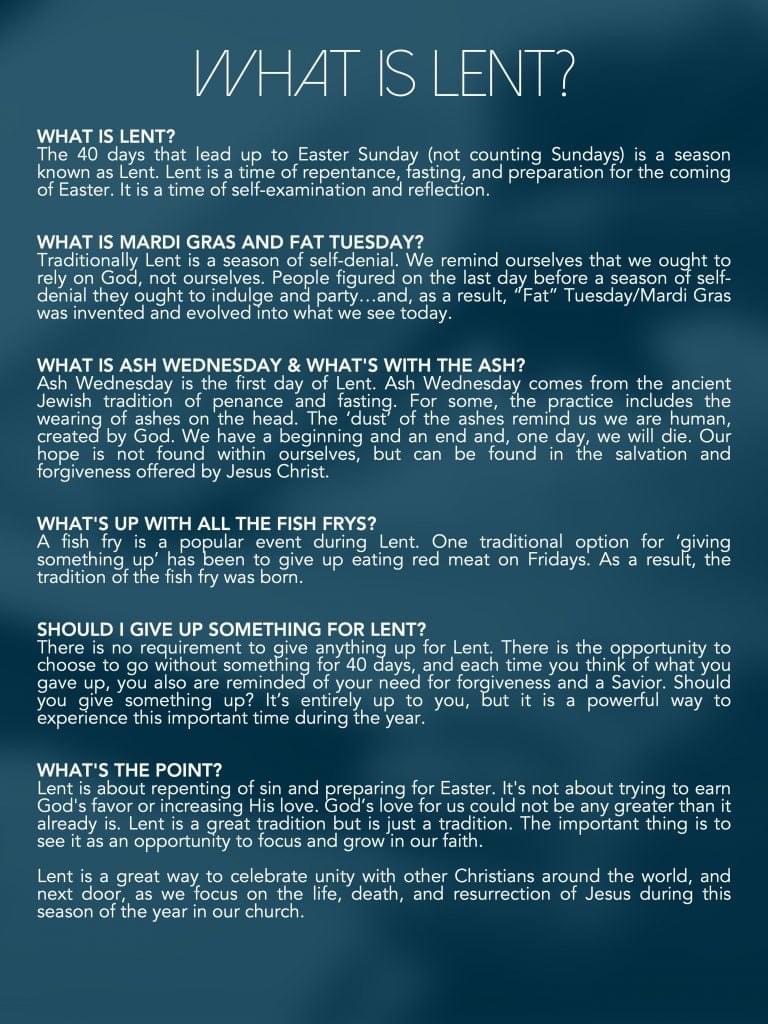 WHAT IS LENT?

WHAT IS LENT?
The 40 days that lead up to Easter Sunday (not counting Sundays) is a season known as Lent. Lent is a time of repentance, fasting, and preparation for the coming of Easter. It is a time of self-examination and reflection.

WHAT IS MARDI GRAS AND FAT TUESDAY?
Traditionally Lent is a season of self-denial. We remind ourselves that we ought to rely on God, not ourselves. People figured on the last day before a season of self-denial they ought to indulge and party…and, as a result, "Fat" Tuesday/Mardi Gras was invented and evolved into what we see today.

WHAT IS ASH WEDNESDAY & WHAT'S WITH THE ASH?
Ash Wednesday is the first day of Lent. Ash Wednesday comes from the ancient Jewish tradition of penance and fasting. For some, the practice includes the wearing of ashes on the head. The 'dust' of the ashes remind us we are human, created by God. We have a beginning and an end and, one day, we will die. Our hope is not found within ourselves, but can be found in the salvation and forgiveness offered by Jesus Christ.

WHAT'S UP WITH ALL THE FISH FRYS?
A fish fry is a popular event during Lent. One traditional option for 'giving something up' has been to give up eating red meat on Fridays. As a result, the tradition of the fish fry was born.

SHOULD I GIVE UP SOMETHING FOR LENT?
There is no requirement to give anything up for Lent. There is the opportunity to choose to go without something for 40 days, and each time you think of what you gave up, you also are reminded of your need for forgiveness and a Savior. Should you give something up? It's entirely up to you, but it is a powerful way to experience this important time during the year.

WHAT'S THE POINT?
Lent is about repenting of sin and preparing for Easter. It's not about trying to earn God's favor or increasing His love. God's love for us could not be any greater than it already is. Lent is a great tradition but is just a tradition. The important thing is to see it as an opportunity to focus and grow in our faith.

Lent is a great way to celebrate unity with other Christians around the world, and next door, as we focus on the life, death, and resurrection of Jesus during this season of the year in our church.